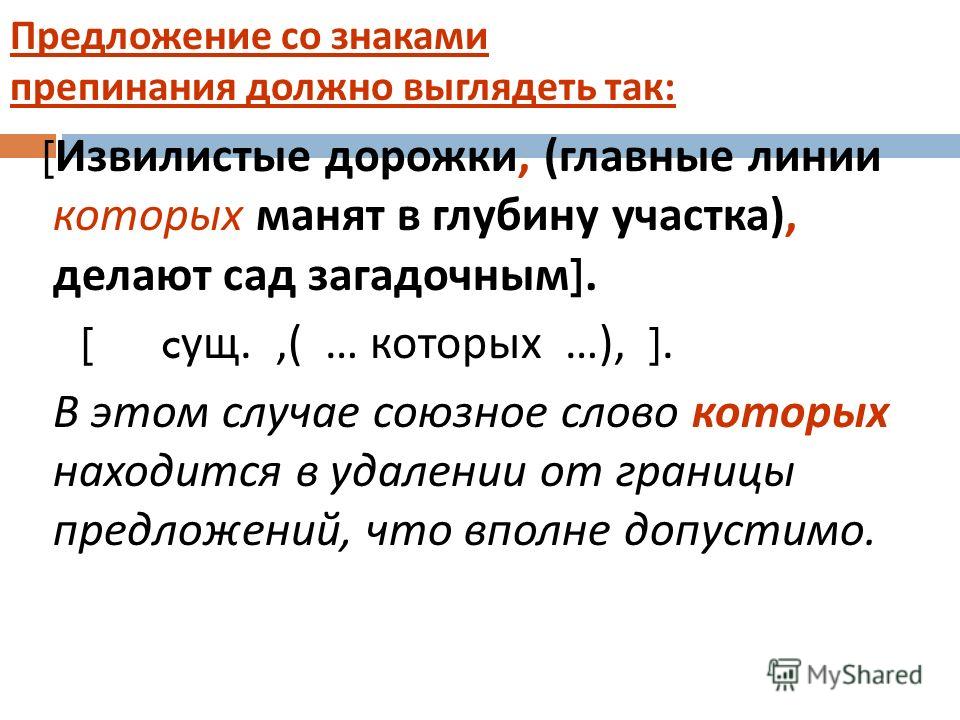 Предложение со знаками препинания должно выглядеть так:

[Извилистые дорожки, (главные линии которых манят в глубину участка), делают сад загадочным].

[ сущ. ,( … которых …), ].

В этом случае союзное слово которых находится в удалении от границы предложений, что вполне допустимо.

MyShared